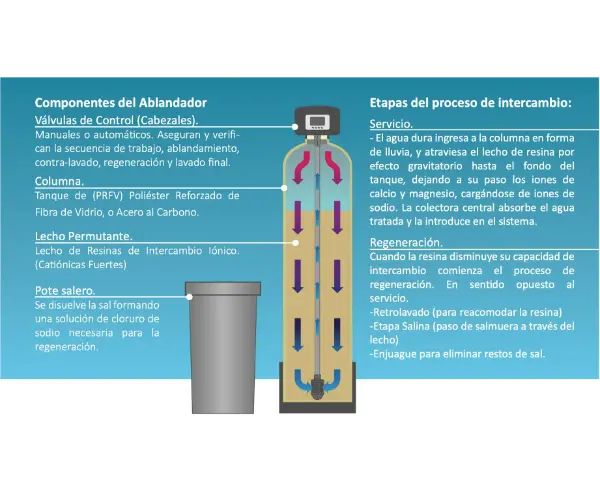 Componentes del Ablandador

Válvulas de Control (Cabezales).
Manuales o automáticos. Aseguran y verifican la secuencia de trabajo, ablandamiento, contra-lavado, regeneración y lavado final.

Columna.
Tanque de (PRFV) Poliéster Reforzado de Fibra de Vidrio, o Acero al Carbono.

Lecho Permutante.
Lecho de Resinas de Intercambio Iónico. (Catiónicas Fuertes)

Pote salero.
Se disuelve la sal formando una solución de cloruro de sodio necesaria para la regeneración.

Etapas del proceso de intercambio:

Servicio.
- El agua dura ingresa a la columna en forma de lluvia, y atraviesa el lecho de resina por efecto gravitatorio hasta el fondo del tanque, dejando a su paso los iones de calcio y magnesio, cargándose de iones de sodio. La colectora central absorbe el agua tratada y la introduce en el sistema.

Regeneración.
Cuando la resina disminuye su capacidad de intercambio comienza el proceso de regeneración. En sentido opuesto al servicio.
-Retrolavado (para reacomodar la resina)
-Etapa Salina (paso de salmuera a través del lecho)
-Enjuague para eliminar restos de sal.